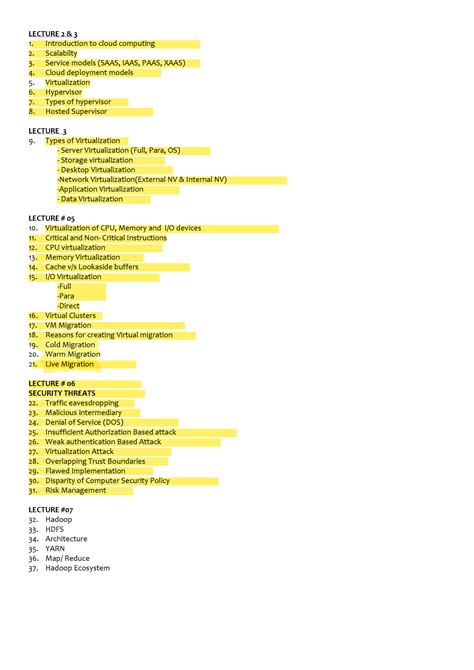 LECTURE 2 & 3
1. Introduction to cloud computing
2. Scalabilty
3. Service models (SAAS, IAAS, PAAS, XAAS)
4. Cloud deployment models
5. Virtualization
6. Hypervisor
7. Types of hypervisor
8. Hosted Supervisor

LECTURE 3
9. Types of Virtualization
- Server Virtualization (Full, Para, OS)
- Storage virtualization
- Desktop Virtualization
-Network Virtualization(External NV & Internal NV)
-Application Virtualization
- Data Virtualization

LECTURE # 05
10. Virtualization of CPU, Memory and I/O devices
11. Critical and Non- Critical Instructions
12. CPU virtualization
13. Memory Virtualization
14. Cache v/s Lookaside buffers
15. I/O Virtualization
-Full
-Para
-Direct
16. Virtual Clusters
17. VM Migration
18. Reasons for creating Virtual migration
19. Cold Migration
20. Warm Migration
21. Live Migration

LECTURE # 06
SECURITY THREATS
22. Traffic eavesdropping
23. Malicious intermediary
24. Denial of Service (DOS)
25. Insufficient Authorization Based attack
26. Weak authentication Based Attack
27. Virtualization Attack
28. Overlapping Trust Boundaries
29. Flawed Implementation
30. Disparity of Computer Security Policy
31. Risk Management

LECTURE #07
32. Hadoop
33. HDFS
34. Architecture
35. YARN
36. Map/ Reduce
37. Hadoop Ecosystem